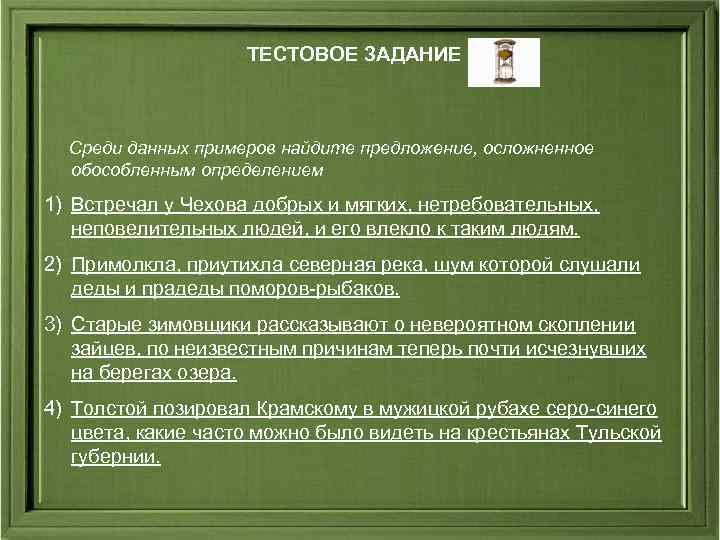 ТЕСТОВОЕ ЗАДАНИЕ

Среди данных примеров найдите предложение, осложненное обособленным определением

1) Встречал у Чехова добрых и мягких, нетребовательных, неповелительных людей, и его влекло к таким людям.

2) Примолкла, приутихла северная река, шум которой слушали деды и прадеды поморов-рыбаков.

3) Старые зимовщики рассказывают о невероятном скоплении зайцев, по неизвестным причинам теперь почти исчезнувших на берегах озера.

4) Толстой позировал Крамскому в мужицкой рубахе серо-синего цвета, какие часто можно было видеть на крестьянах Тульской губернии.